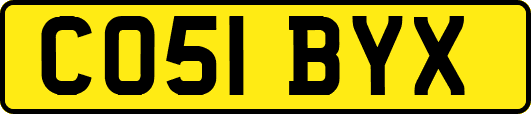 CO51 BYX